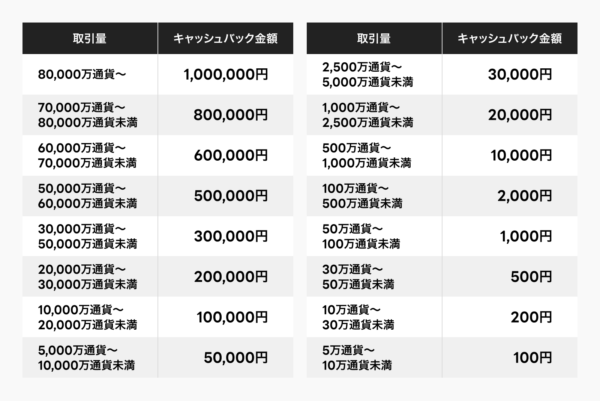 | 取引量 | キャッシュバック金額 |
|---|---|
| 80,000万通貨～ | 1,000,000円 |
| 70,000万通貨～ 80,000万通貨未満 | 800,000円 |
| 60,000万通貨～ 70,000万通貨未満 | 600,000円 |
| 50,000万通貨～ 60,000万通貨未満 | 500,000円 |
| 30,000万通貨～ 50,000万通貨未満 | 300,000円 |
| 20,000万通貨～ 30,000万通貨未満 | 200,000円 |
| 10,000万通貨～ 20,000万通貨未満 | 100,000円 |
| 5,000万通貨～ 10,000万通貨未満 | 50,000円 |

| 取引量 | キャッシュバック金額 |
|---|---|
| 2,500万通貨～ 5,000万通貨未満 | 30,000円 |
| 1,000万通貨～ 2,500万通貨未満 | 20,000円 |
| 500万通貨～ 1,000万通貨未満 | 10,000円 |
| 100万通貨～ 500万通貨未満 | 2,000円 |
| 50万通貨～ 100万通貨未満 | 1,000円 |
| 30万通貨～ 50万通貨未満 | 500円 |
| 10万通貨～ 30万通貨未満 | 200円 |
| 5万通貨～ 10万通貨未満 | 100円 |